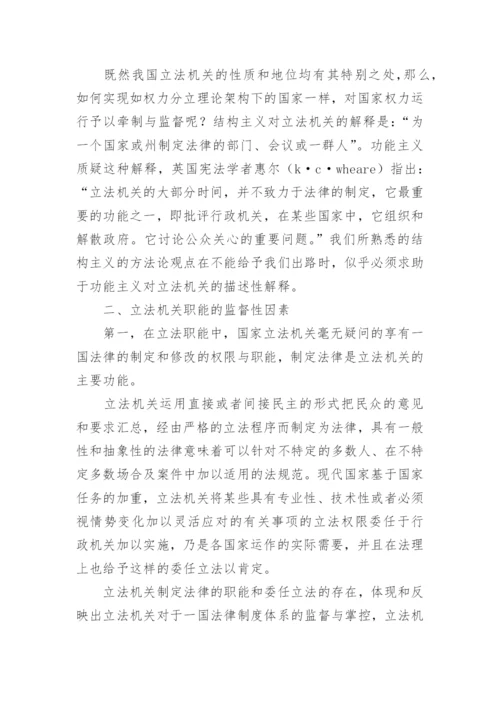 既然我国立法机关的性质和地位均有其特别之处，那么，如何实现如权力分立理论架构下的国家一样，对国家权力运行予以牵制与监督呢？结构主义对立法机关的解释是：“为一个国家或州制定法律的部门、会议或一群人”。功能主义质疑这种解释，英国宪法学者惠尔（k·c·wheare）指出：“立法机关的大部分时间，并不致力于法律的制定，它最重要的功能之一，即批评行政机关，在某些国家中，它组织和解散政府。它讨论公众关心的重要问题。”我们所熟悉的结构主义的方法论观点在不能给予我们出路时，似乎必须求助于功能主义对立法机关的描述性解释。

二、立法机关职能的监督性因素

第一，在立法职能中，国家立法机关毫无疑问的享有一国法律的制定和修改的权限与职能，制定法律是立法机关的主要功能。

立法机关运用直接或者间接民主的形式把民众的意见和要求汇总，经由严格的立法程序而制定为法律，具有一般性和抽象性的法律意味着可以针对不特定的多数人、在不特定多数场合及案件中加以适用的法规范。现代国家基于国家任务的加重，立法机关将某些具有专业性、技术性或者必须视情势变化加以灵活应对的有关事项的立法权限委任于行政机关加以实施，乃是各国家运作的实际需要，并且在法理上也给予这样的委任立法以肯定。

立法机关制定法律的职能和委任立法的存在，体现和反映出立法机关对于一国法律制度体系的监督与掌控，立法机